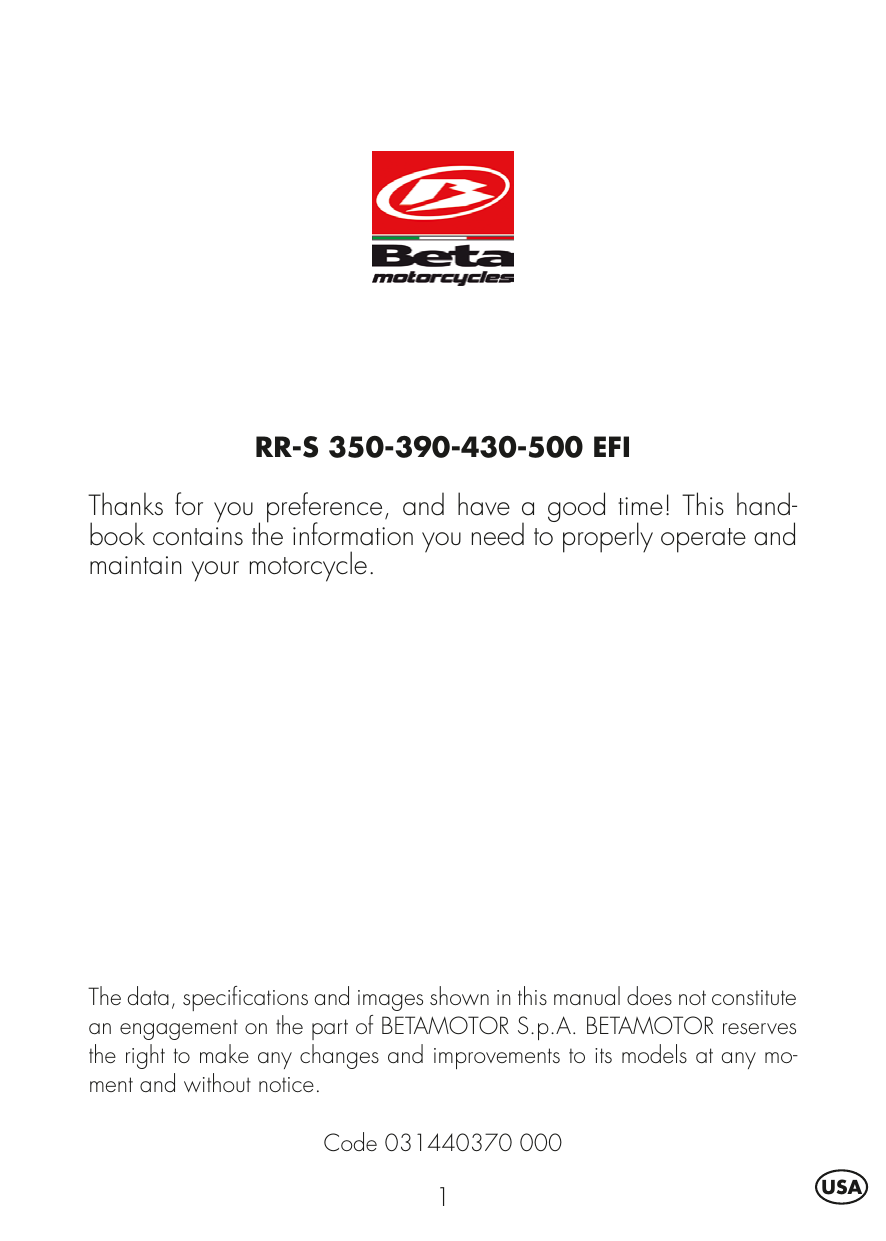 Beta
motorcycles

RR-S 350-390-430-500 EFI

Thanks for you preference, and have a good time! This handbook contains the information you need to properly operate and maintain your motorcycle.

The data, specifications and images shown in this manual does not constitute an engagement on the part of BETAMOTOR S.p.A. BETAMOTOR reserves the right to make any changes and improvements to its models at any moment and without notice.

Code 031440370 000

1

USA